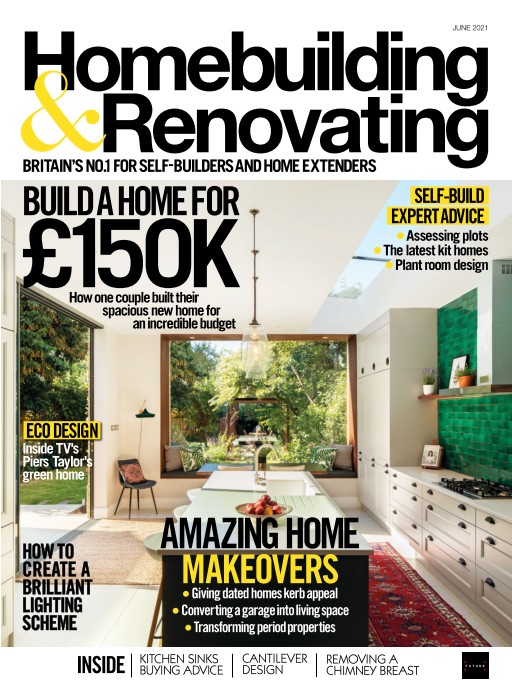 JUNE 2021

Homebuilding & Renovating

BRITAIN'S NO.1 FOR SELF-BUILDERS AND HOME EXTENDERS

BUILD A HOME FOR £150K

How one couple built their spacious new home for an incredible budget

SELF-BUILD EXPERT ADVICE

• Assessing plots
• The latest kit homes
• Plant room design

ECO DESIGN
Inside TV's Piers Taylor's green home

HOW TO CREATE A BRILLIANT LIGHTING SCHEME

AMAZING HOME MAKEOVERS

• Giving dated homes kerb appeal
• Converting a garage into living space
• Transforming period properties

INSIDE | KITCHEN SINKS BUYING ADVICE | CANTILEVER DESIGN | REMOVING A CHIMNEY BREAST

FUTURE